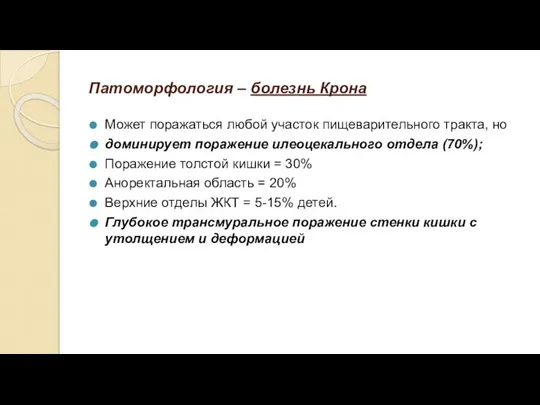 Патоморфология – болезнь Крона

Может поражаться любой участок пищеварительного тракта, но

доминирует поражение илеоцекального отдела (70%);

Поражение толстой кишки = 30%

Аноректальная область = 20%

Верхние отделы ЖКТ = 5-15% детей.

Глубокое трансмуральное поражение стенки кишки с утолщением и деформацией